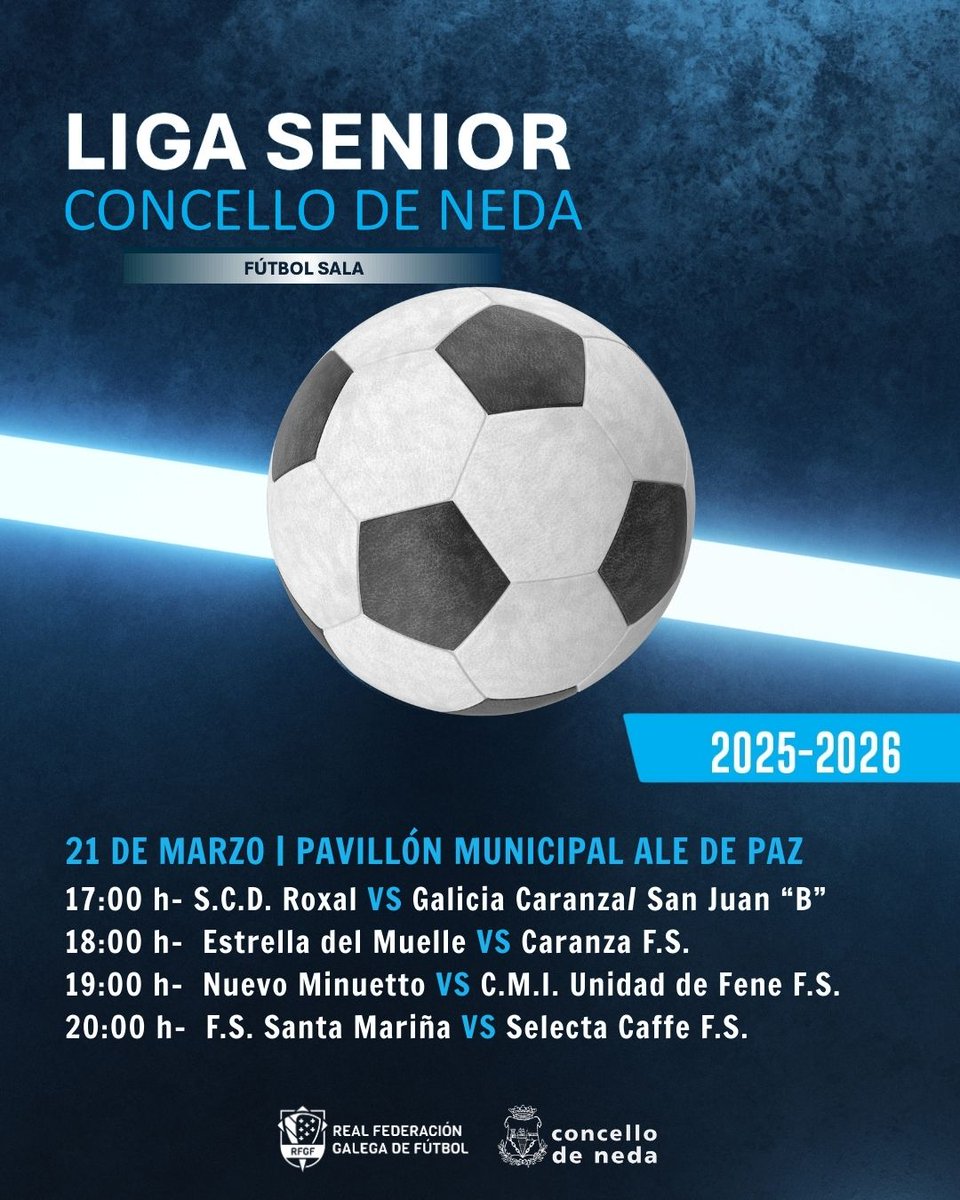 LIGA SENIOR
CONCELLO DE NEDA

FÚTBOL SALA

2025-2026

21 DE MARZO | PAVILLÓN MUNICIPAL ALE DE PAZ

17:00 h- S.C.D. Roxal VS Galicia Caranza/ San Juan "B"
18:00 h- Estrella del Muelle VS Caranza F.S.
19:00 h- Nuevo Minuetto VS C.M.I. Unidad de Fene F.S.
20:00 h- F.S. Santa Mariña VS Selecta Caffe F.S.

RFGF
REAL FEDERACIÓN
GALEGA DE FÚTBOL

concello
de neda